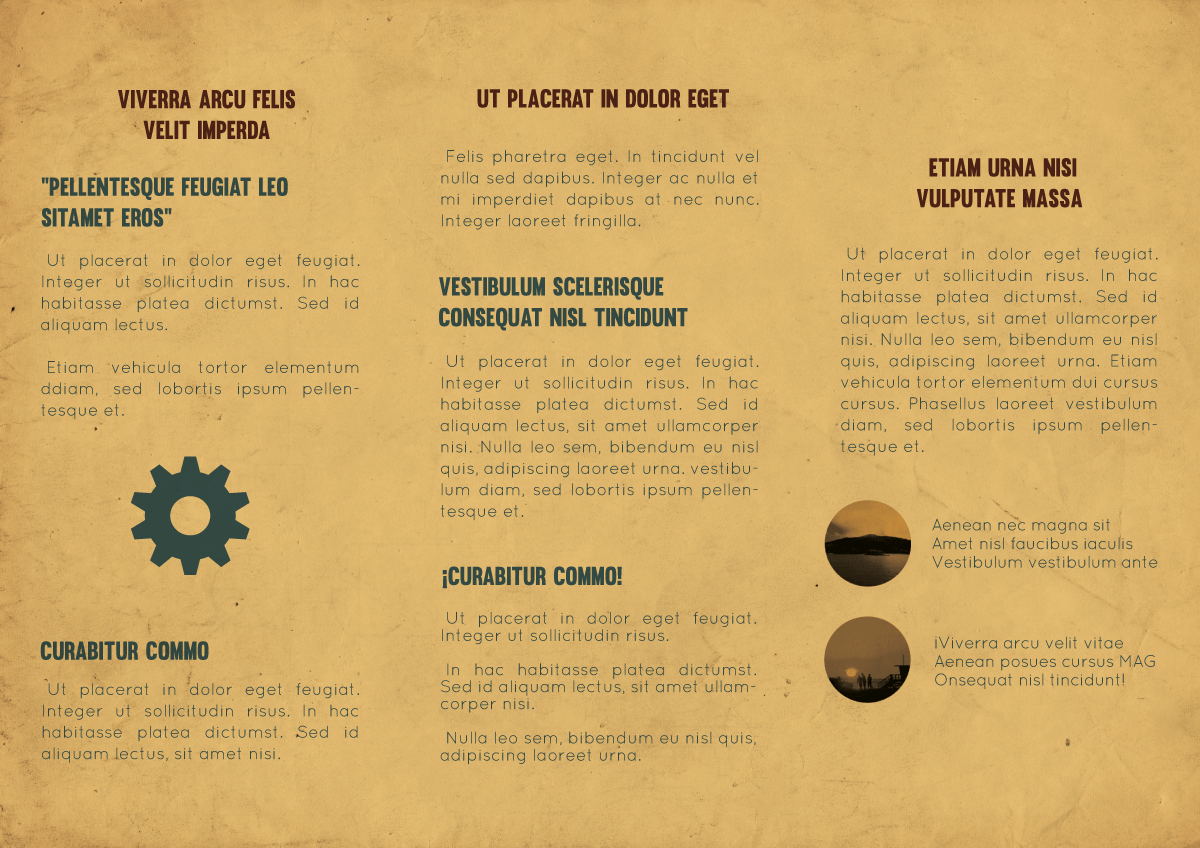 VIVERRA ARCU FELIS VELIT IMPERDA

"PELLENTESQUE FEUGIAT LEO SITAMET EROS"

Ut placerat in dolor eget feugiat. Integer ut sollicitudin risus. In hac habitasse platea dictumst. Sed id aliquam lectus.

Etiam vehicula tortor elementum ddiam, sed lobortis ipsum pellentesque et.

CURABITUR COMMO

Ut placerat in dolor eget feugiat. Integer ut sollicitudin risus. In hac habitasse platea dictumst. Sed id aliquam lectus, sit amet nisi.

UT PLACERAT IN DOLOR EGET

Felis pharetra eget. In tincidunt vel nulla sed dapibus. Integer ac nulla et mi imperdiet dapibus at nec nunc. Integer laoreet fringilla.

VESTIBULUM SCELERISQUE CONSEQUAT NISL TINCIDUNT

Ut placerat in dolor eget feugiat. Integer ut sollicitudin risus. In hac habitasse platea dictumst. Sed id aliquam lectus, sit amet ullamcorper nisi. Nulla leo sem, bibendum eu nisl quis, adipiscing laoreet urna. vestibulum diam, sed lobortis ipsum pellentesque et.

¡CURABITUR COMMO!

Ut placerat in dolor eget feugiat. Integer ut sollicitudin risus.

In hac habitasse platea dictumst. Sed id aliquam lectus, sit amet ullamcorper nisi.

Nulla leo sem, bibendum eu nisl quis, adipiscing laoreet urna.

ETIAM URNA NISI VULPUTATE MASSA

Ut placerat in dolor eget feugiat. Integer ut sollicitudin risus. In hac habitasse platea dictumst. Sed id aliquam lectus, sit amet ullamcorper nisi. Nulla leo sem, bibendum eu nisl quis, adipiscing laoreet urna. Etiam vehicula tortor elementum dui cursus cursus. Phasellus laoreet vestibulum diam, sed lobortis ipsum pellentesque et.

Aenean nec magna sit
Amet nisl faucibus iaculis
Vestibulum vestibulum ante

¡Viverra arcu velit vitae
Aenean posues cursus MAG
Onsequat nisl tincidunt!